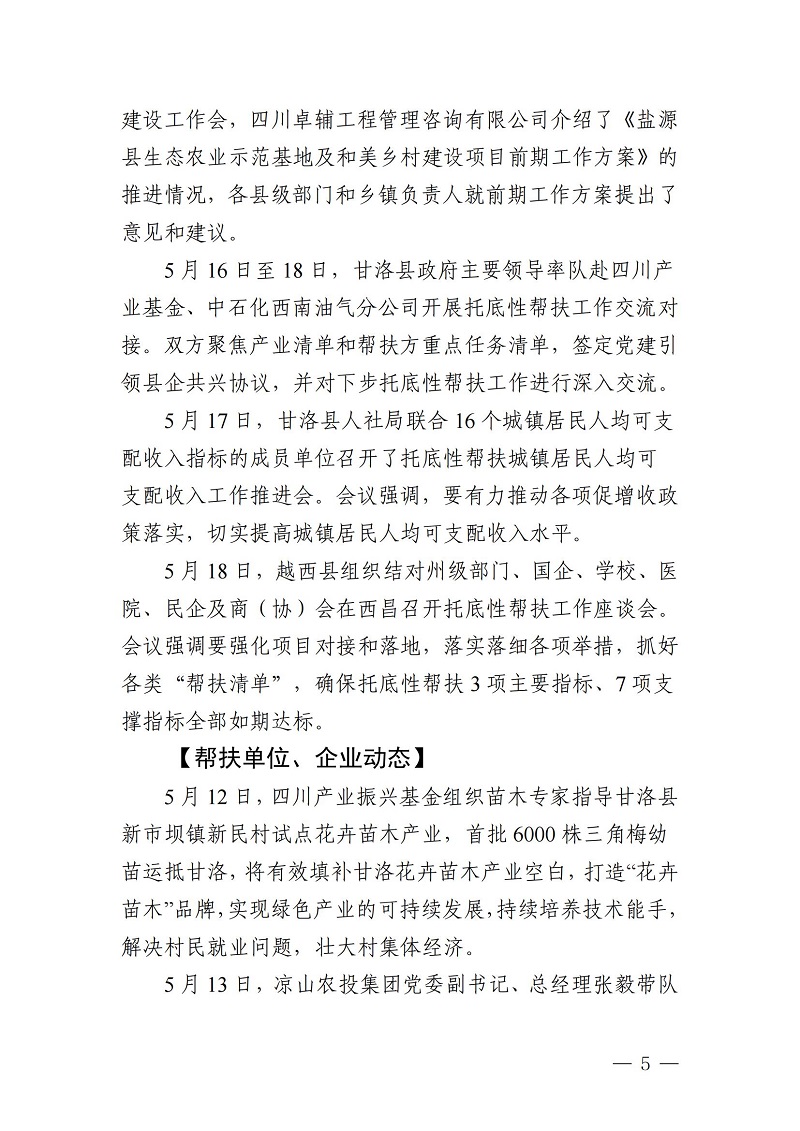 建设工作会，四川卓辅工程管理咨询有限公司介绍了《盐源县生态农业示范基地及和美乡村建设项目前期工作方案》的推进情况，各县级部门和乡镇负责人就前期工作方案提出了意见和建议。

5月16日至18日，甘洛县政府主要领导率队赴四川产业基金、中石化西南油气分公司开展托底性帮扶工作交流对接。双方聚焦产业清单和帮扶方重点任务清单，签定党建引领县企共兴协议，并对下步托底性帮扶工作进行深入交流。

5月17日，甘洛县人社局联合16个城镇居民人均可支配收入指标的成员单位召开了托底性帮扶城镇居民人均可支配收入工作推进会。会议强调，要有力推动各项促增收政策落实，切实提高城镇居民人均可支配收入水平。

5月18日，越西县组织结对州级部门、国企、学校、医院、民企及商（协）会在西昌召开托底性帮扶工作座谈会。会议强调要强化项目对接和落地，落实落细各项举措，抓好各类“帮扶清单”，确保托底性帮扶3项主要指标、7项支撑指标全部如期达标。

【帮扶单位、企业动态】

5月12日，四川产业振兴基金组织苗木专家指导甘洛县新市坝镇新民村试点花卉苗木产业，首批6000株三角梅幼苗运抵甘洛，将有效填补甘洛花卉苗木产业空白，打造“花卉苗木”品牌，实现绿色产业的可持续发展，持续培养技术能手，解决村民就业问题，壮大村集体经济。

5月13日，凉山农投集团党委副书记、总经理张毅带队

— 5 —